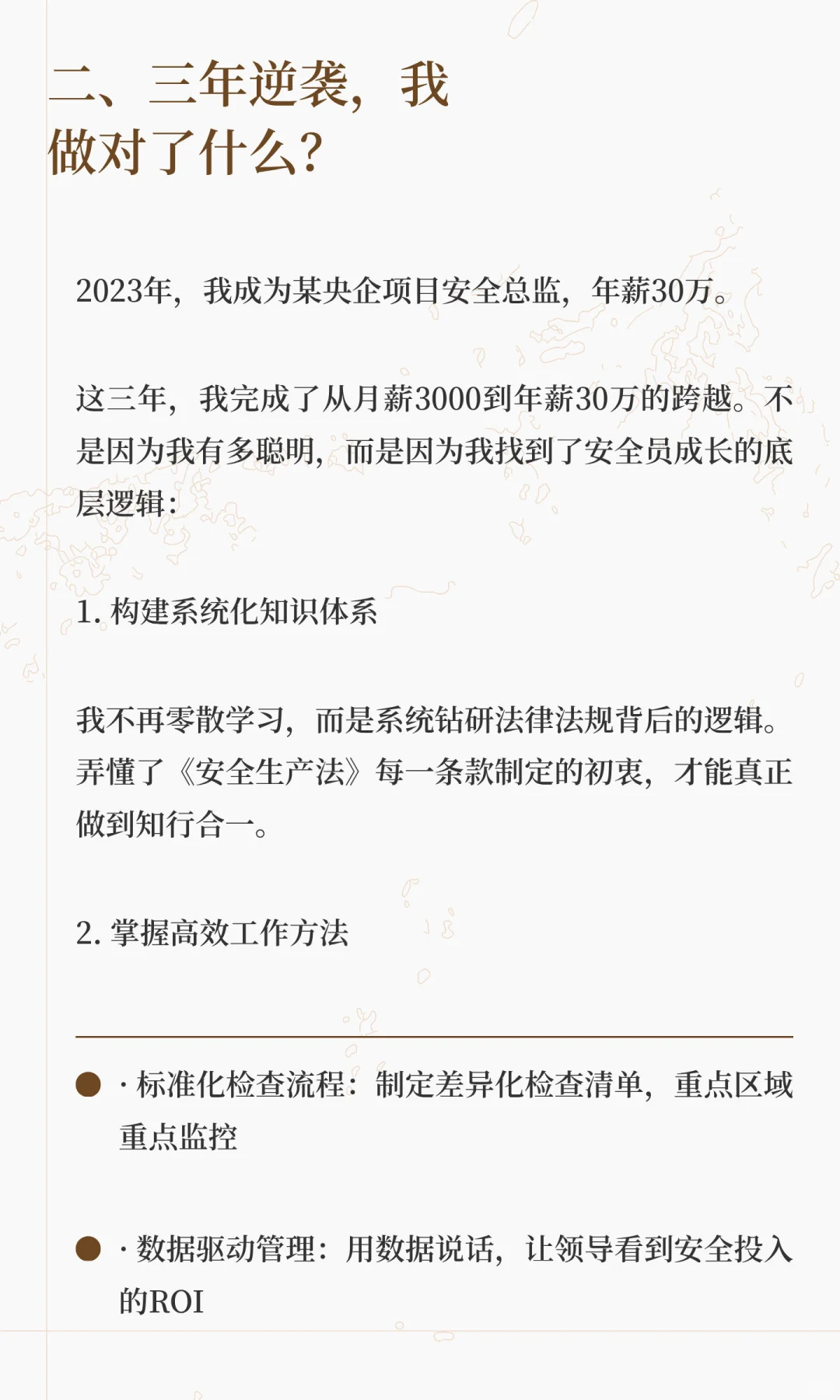 二、三年逆袭，我做对了什么？

2023年，我成为某央企项目安全总监，年薪30万。

这三年，我完成了从月薪3000到年薪30万的跨越。不是因为我有多聪明，而是因为我找到了安全员成长的底层逻辑：

1. 构建系统化知识体系

我不再零散学习，而是系统钻研法律法规背后的逻辑。弄懂了《安全生产法》每一条款制定的初衷，才能真正做到知行合一。

2. 掌握高效工作方法

· 标准化检查流程：制定差异化检查清单，重点区域重点监控

· 数据驱动管理：用数据说话，让领导看到安全投入的ROI